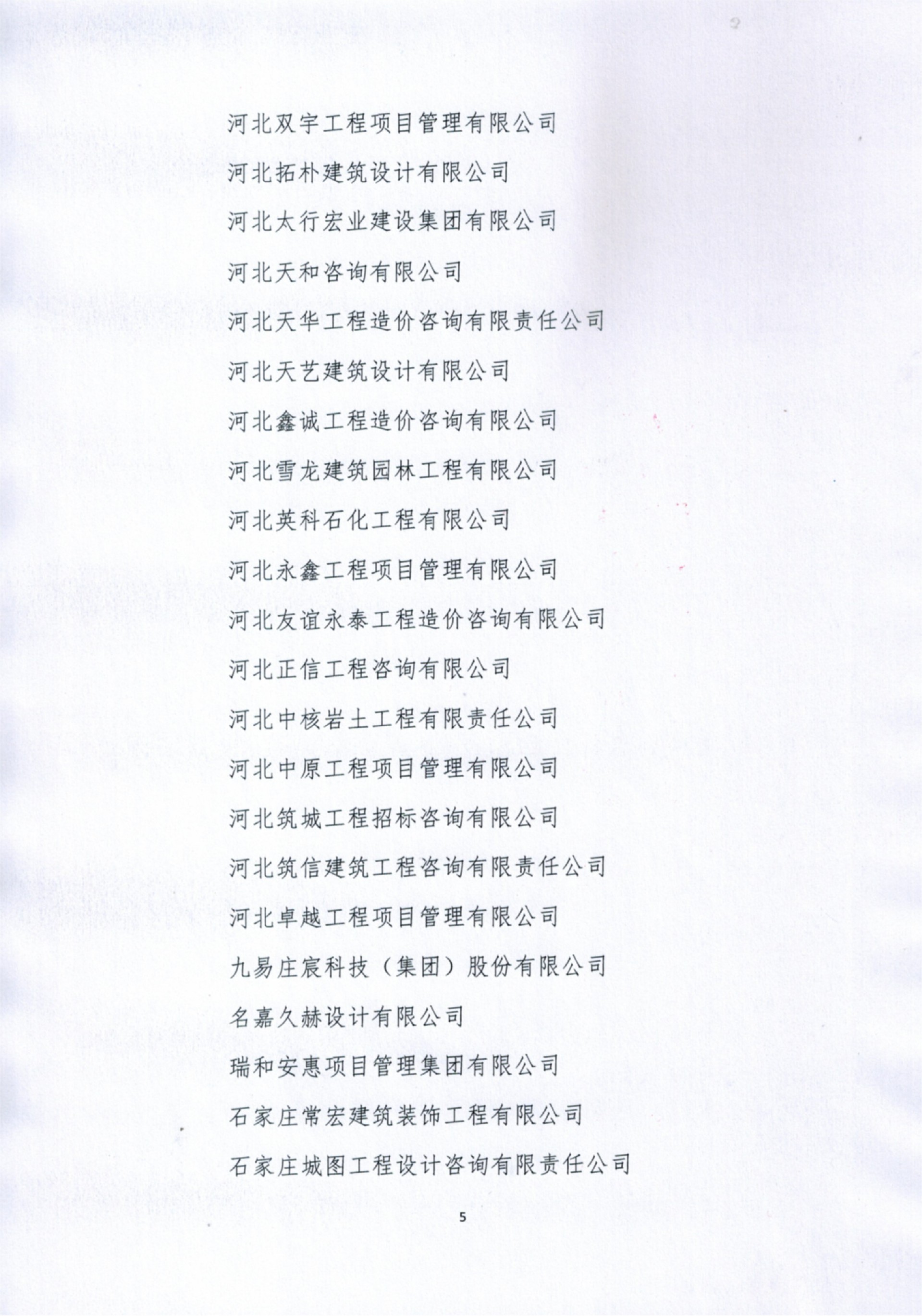 河北双宇工程项目管理有限公司

河北拓朴建筑设计有限公司

河北太行宏业建设集团有限公司

河北天和咨询有限公司

河北天华工程造价咨询有限责任公司

河北天艺建筑设计有限公司

河北鑫诚工程造价咨询有限公司

河北雪龙建筑园林工程有限公司

河北英科石化工程有限公司

河北永鑫工程项目管理有限公司

河北友谊永泰工程造价咨询有限公司

河北正信工程咨询有限公司

河北中核岩土工程有限责任公司

河北中原工程项目管理有限公司

河北筑城工程招标咨询有限公司

河北筑信建筑工程咨询有限责任公司

河北卓越工程项目管理有限公司

九易庄宸科技（集团）股份有限公司

名嘉久赫设计有限公司

瑞和安惠项目管理集团有限公司

石家庄常宏建筑装饰工程有限公司

石家庄城图工程设计咨询有限责任公司

5